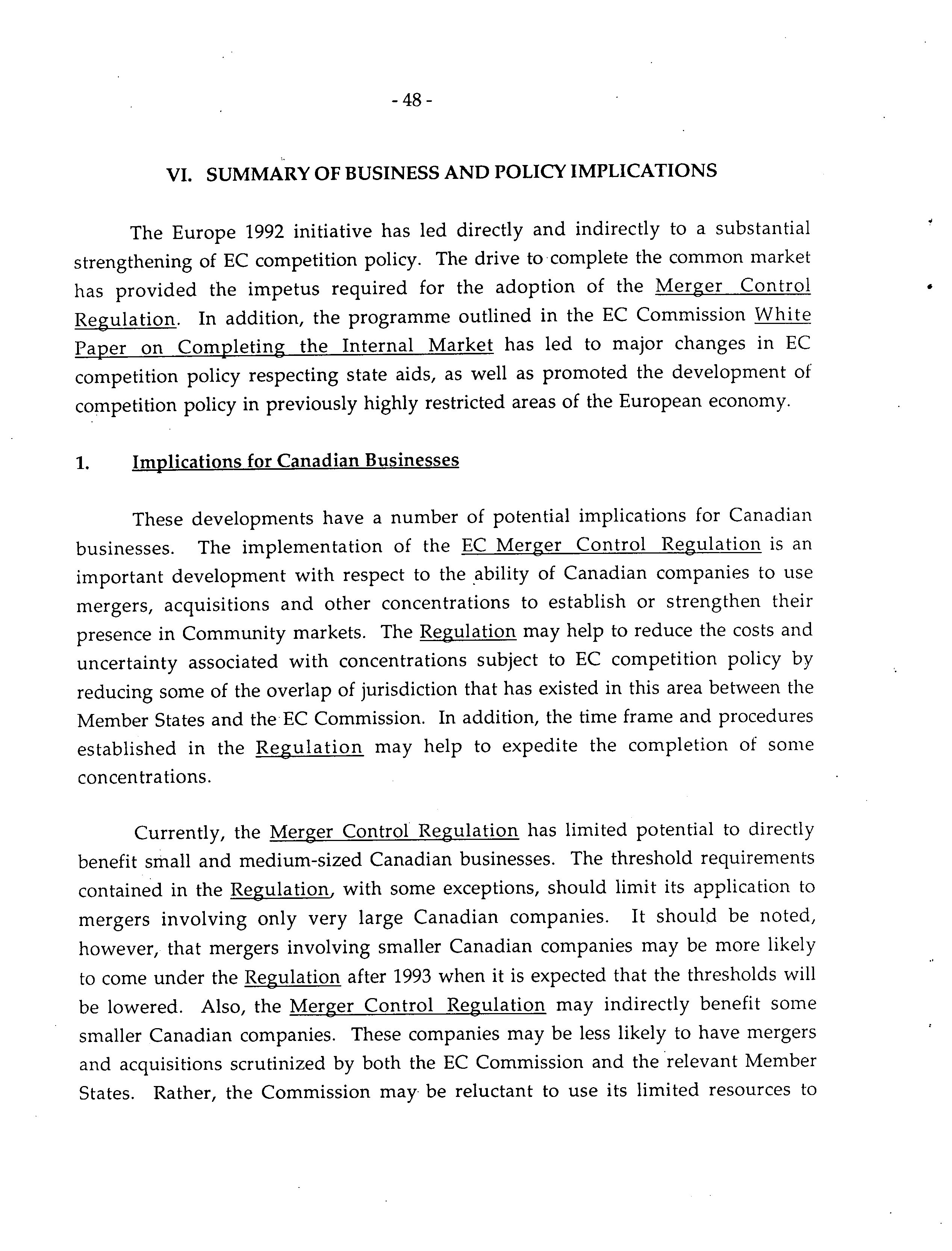 - 48 -

VI. SUMMARY OF BUSINESS AND POLICY IMPLICATIONS

The Europe 1992 initiative has led directly and indirectly to a substantial strengthening of EC competition policy. The drive to complete the common market has provided the impetus required for the adoption of the Merger Control Regulation. In addition, the programme outlined in the EC Commission White Paper on Completing the Internal Market has led to major changes in EC competition policy respecting state aids, as well as promoted the development of competition policy in previously highly restricted areas of the European economy.

1. Implications for Canadian Businesses

These developments have a number of potential implications for Canadian businesses. The implementation of the EC Merger Control Regulation is an important development with respect to the ability of Canadian companies to use mergers, acquisitions and other concentrations to establish or strengthen their presence in Community markets. The Regulation may help to reduce the costs and uncertainty associated with concentrations subject to EC competition policy by reducing some of the overlap of jurisdiction that has existed in this area between the Member States and the EC Commission. In addition, the time frame and procedures established in the Regulation may help to expedite the completion of some concentrations.

Currently, the Merger Control Regulation has limited potential to directly benefit small and medium-sized Canadian businesses. The threshold requirements contained in the Regulation, with some exceptions, should limit its application to mergers involving only very large Canadian companies. It should be noted, however, that mergers involving smaller Canadian companies may be more likely to come under the Regulation after 1993 when it is expected that the thresholds will be lowered. Also, the Merger Control Regulation may indirectly benefit some smaller Canadian companies. These companies may be less likely to have mergers and acquisitions scrutinized by both the EC Commission and the relevant Member States. Rather, the Commission may be reluctant to use its limited resources to